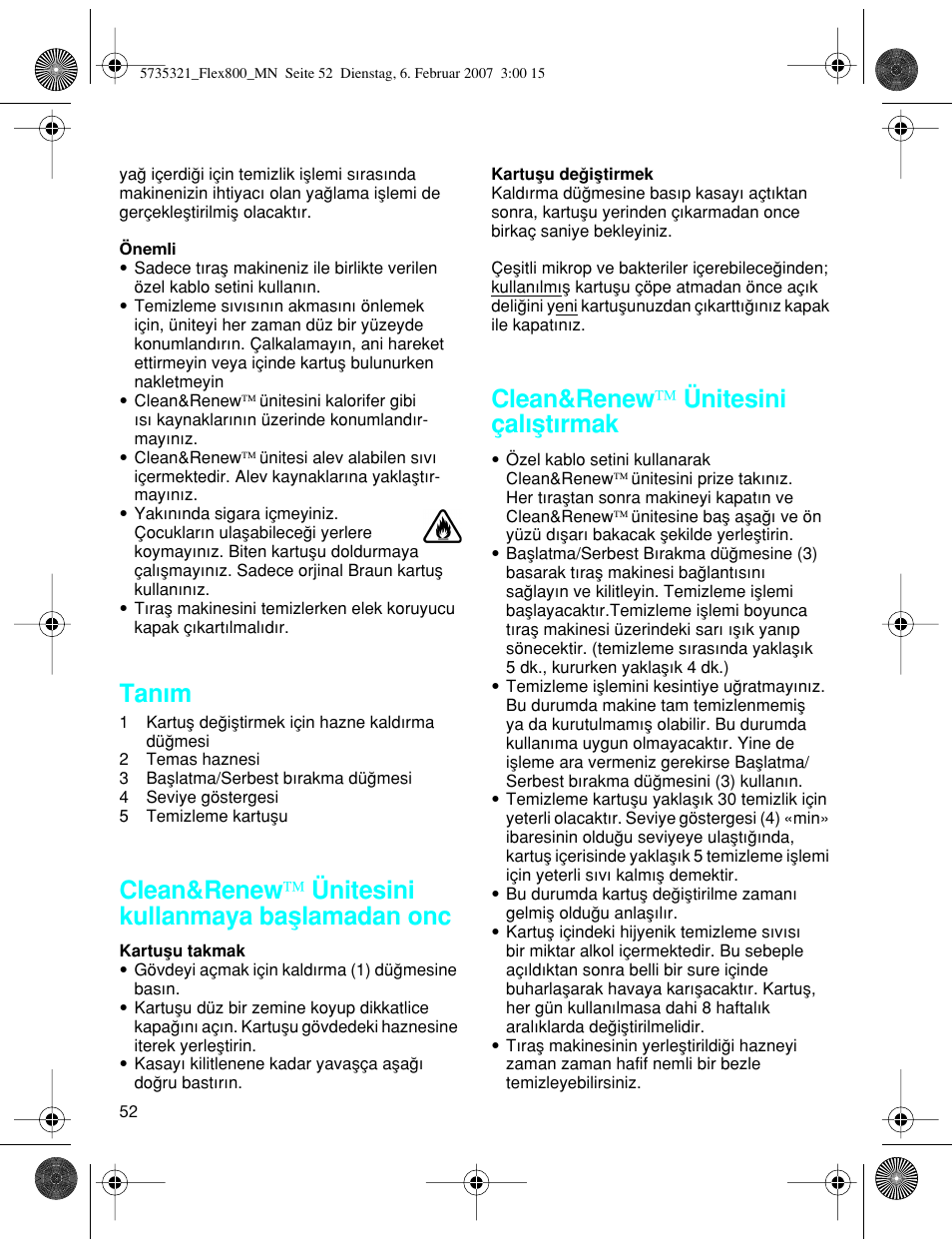 5735321_Flex800_MN Seite 52 Dienstag, 6. Februar 2007 3:00 15

yağ içerdiği için temizlik işlemi sırasında makinenizin ihtiyacı olan yağlama işlemi de gerçekleştirilmiş olacaktır.

Önemli
• Sadece tıraş makineniz ile birlikte verilen özel kablo setini kullanın.
• Temizleme sıvısının akmasını önlemek için, üniteyi her zaman düz bir yüzeyde konumlandırın. Çalkalamayın, ani hareket ettirmeyin veya içinde kartuş bulunurken nakletmeyin
• Clean&Renew™ ünitesini kalorifer gibi ısı kaynaklarının üzerinde konumlandırmayınız.
• Clean&Renew™ ünitesi alev alabilen sıvı içermektedir. Alev kaynaklarına yaklaştırmayınız.
• Yakınında sigara içmeyiniz. Çocukların ulaşabileceği yerlere koymayınız. Biten kartuşu doldurmaya çalışmayınız. Sadece orjinal Braun kartuş kullanınız.
• Tıraş makinesini temizlerken elek koruyucu kapak çıkartılmalıdır.

Tanım
1 Kartuş değiştirmek için hazne kaldırma düğmesi
2 Temas haznesi
3 Başlatma/Serbest bırakma düğmesi
4 Seviye göstergesi
5 Temizleme kartuşu

Clean&Renew™ Ünitesini kullanmaya başlamadan onc

Kartuşu takmak
• Gövdeyi açmak için kaldırma (1) düğmesine basın.
• Kartuşu düz bir zemine koyup dikkatlice kapağını açın. Kartuşu gövdedeki haznesine iterek yerleştirin.
• Kasayı kilitlenene kadar yavaşça aşağı doğru bastırın.

52

Kartuşu değiştirmek
Kaldırma düğmesine basıp kasayı açtıktan sonra, kartuşu yerinden çıkarmadan once birkaç saniye bekleyiniz.

Çeşitli mikrop ve bakteriler içerebileceğinden; kullanılmış kartuşu çöpe atmadan önce açık deliğini yeni kartuşunuzdan çıkarttığınız kapak ile kapatınız.

Clean&Renew™ Ünitesini çalıştırmak

• Özel kablo setini kullanarak Clean&Renew™ ünitesini prize takınız. Her tıraştan sonra makineyi kapatın ve Clean&Renew™ ünitesine baş aşağı ve ön yüzü dışarı bakacak şekilde yerleştirin.
• Başlatma/Serbest Bırakma düğmesine (3) basarak tıraş makinesi bağlantısını sağlayın ve kilitleyin. Temizleme işlemi başlayacaktır.Temizleme işlemi boyunca tıraş makinesi üzerindeki sarı ışık yanıp sönecektir. (temizleme sırasında yaklaşık 5 dk., kururken yaklaşık 4 dk.)
• Temizleme işlemini kesintiye uğratmayınız. Bu durumda makine tam temizlenmemiş ya da kurutulmamış olabilir. Bu durumda kullanıma uygun olmayacaktır. Yine de işleme ara vermeniz gerekirse Başlatma/Serbest bırakma düğmesini (3) kullanın.
• Temizleme kartuşu yaklaşık 30 temizlik için yeterli olacaktır. Seviye göstergesi (4) «min» ibaresinin olduğu seviyeye ulaştığında, kartuş içerisinde yaklaşık 5 temizleme işlemi için yeterli sıvı kalmış demektir.
• Bu durumda kartuş değiştirilme zamanı gelmiş olduğu anlaşılır.
• Kartuş içindeki hijyenik temizleme sıvısı bir miktar alkol içermektedir. Bu sebeple açıldıktan sonra belli bir sure içinde buharlaşarak havaya karışacaktır. Kartuş, her gün kullanılmasa dahi 8 haftalık aralıklarda değiştirilmelidir.
• Tıraş makinesinin yerleştirildiği hazneyi zaman zaman hafif nemli bir bezle temizleyebilirsiniz.